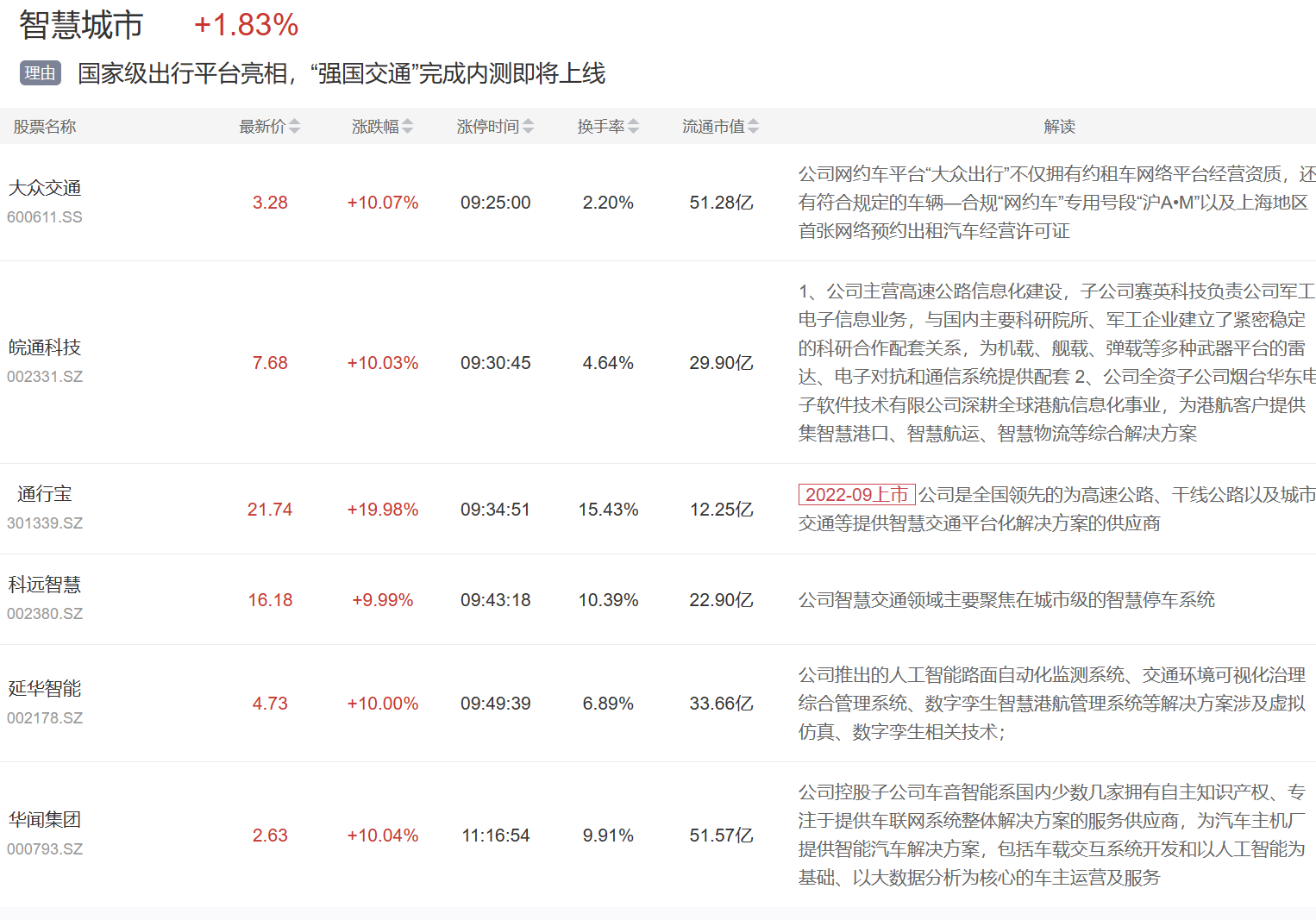 智慧城市 +1.83%

理由 国家级出行平台亮相，“强国交通”完成内测即将上线

| 股票名称 | 最新价 | 涨跌幅 | 涨停时间 | 换手率 | 流通市值 | 解读 |
|---|---|---|---|---|---|---|
| 大众交通 600611.SS | 3.28 | +10.07% | 09:25:00 | 2.20% | 51.28亿 | 公司网约车平台“大众出行”不仅拥有约租车网络平台经营资质，还有符合规定的车辆—合规“网约车”专用号段“沪A•M”以及上海地区首张网络预约出租汽车经营许可证 |
| 皖通科技 002331.SZ | 7.68 | +10.03% | 09:30:45 | 4.64% | 29.90亿 | 1、公司主营高速公路信息化建设，子公司赛英科技负责公司军工电子信息业务，与国内主要科研院所、军工企业建立了紧密稳定的科研合作配套关系，为机载、舰载、弹载等多种武器平台的雷达、电子对抗和通信系统提供配套 2、公司全资子公司烟台华东电子软件技术有限公司深耕全球港航信息化事业，为港航客户提供集智慧港口、智慧航运、智慧物流等综合解决方案 |
| 通行宝 301339.SZ | 21.74 | +19.98% | 09:34:51 | 15.43% | 12.25亿 | 2022-09上市 公司是全国领先的为高速公路、干线公路以及城市交通等提供智慧交通平台化解决方案的供应商 |
| 科远智慧 002380.SZ | 16.18 | +9.99% | 09:43:18 | 10.39% | 22.90亿 | 公司智慧交通领域主要聚焦在城市级的智慧停车系统 |
| 延华智能 002178.SZ | 4.73 | +10.00% | 09:49:39 | 6.89% | 33.66亿 | 公司推出的人工智能路面自动化监测系统、交通环境可视化治理综合管理系统、数字孪生智慧港航管理系统等解决方案涉及虚拟仿真、数字孪生相关技术； |
| 华闻集团 000793.SZ | 2.63 | +10.04% | 11:16:54 | 9.91% | 51.57亿 | 公司控股子公司车音智能系国内少数几家拥有自主知识产权、专注于提供车联网系统整体解决方案的服务供应商，为汽车主机厂提供智能汽车解决方案，包括车载交互系统开发和以人工智能为基础、以大数据分析为核心的车主运营及服务 |